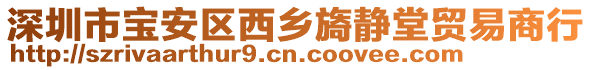 深圳市宝安区西乡旖静堂贸易商行
http://szrivaarthur9.cn.coovee.com